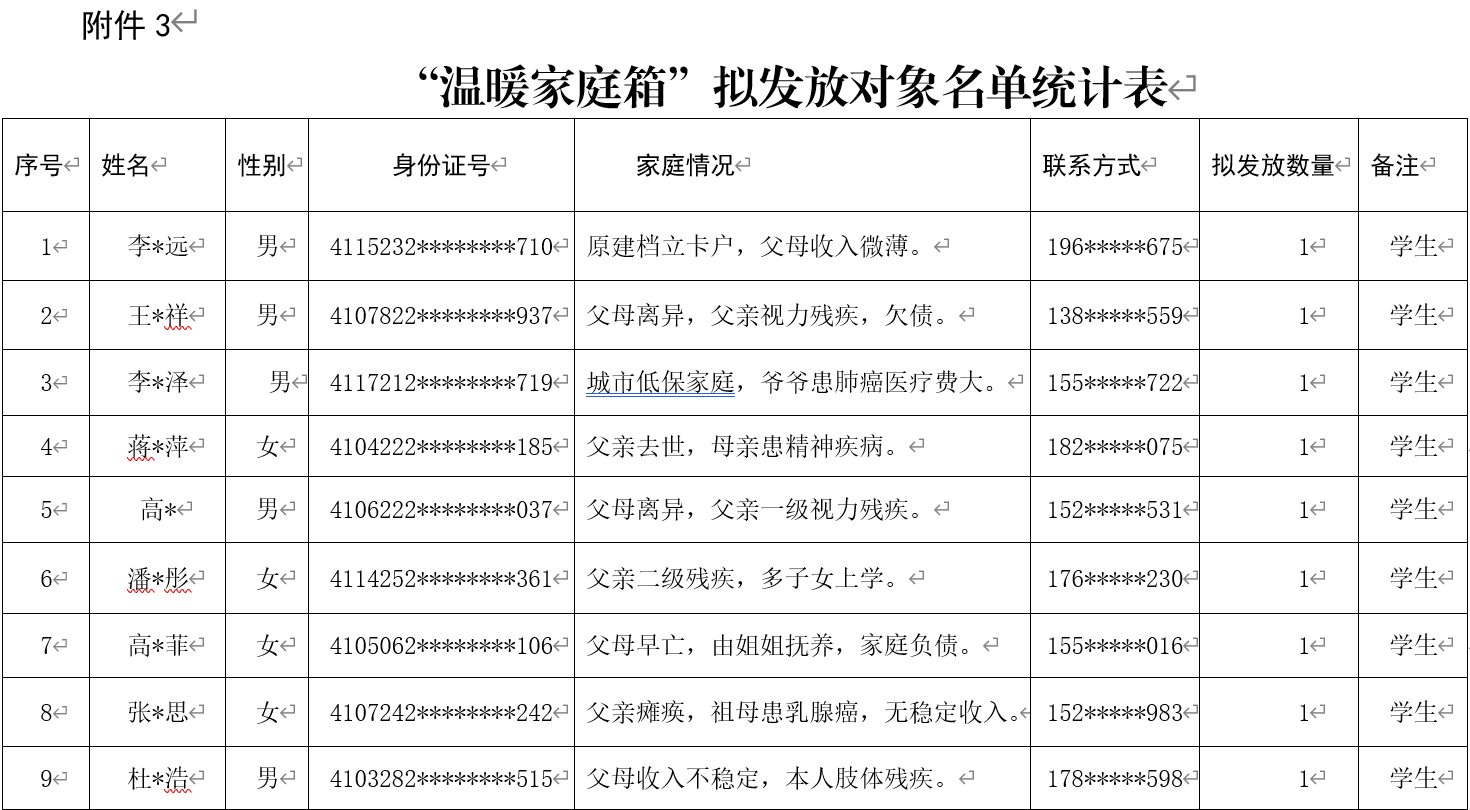 附件 3

“温暖家庭箱”拟发放对象名单统计表

| 序号 | 姓名 | 性别 | 身份证号 | 家庭情况 | 联系方式 | 拟发放数量 | 备注 |
|---|---|---|---|---|---|---|---|
| 1 | 李*远 | 男 | 4115232********710 | 原建档立卡户，父母收入微薄。 | 196*****675 | 1 | 学生 |
| 2 | 王*祥 | 男 | 4107822********937 | 父母离异，父亲视力残疾，欠债。 | 138*****559 | 1 | 学生 |
| 3 | 李*泽 | 男 | 4117212********719 | 城市低保家庭，爷爷患肺癌医疗费大。 | 155*****722 | 1 | 学生 |
| 4 | 蒋*萍 | 女 | 4104222********185 | 父亲去世，母亲患精神疾病。 | 182*****075 | 1 | 学生 |
| 5 | 高* | 男 | 4106222********037 | 父母离异，父亲一级视力残疾。 | 152*****531 | 1 | 学生 |
| 6 | 潘*彤 | 女 | 4114252********361 | 父亲二级残疾，多子女上学。 | 176*****230 | 1 | 学生 |
| 7 | 高*菲 | 女 | 4105062********106 | 父母早亡，由姐姐抚养，家庭负债。 | 155*****016 | 1 | 学生 |
| 8 | 张*思 | 女 | 4107242********242 | 父亲瘫痪，祖母患乳腺癌，无稳定收入。 | 152*****983 | 1 | 学生 |
| 9 | 杜*浩 | 男 | 4103282********515 | 父母收入不稳定，本人肢体残疾。 | 178*****598 | 1 | 学生 |